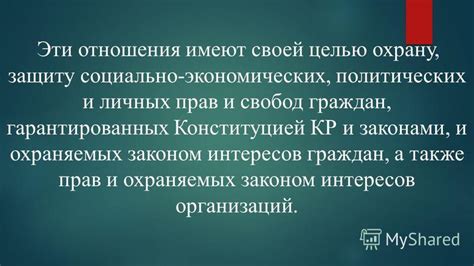 Эти отношения имеют своей целью охрану, защиту социально-экономических, политических и личных прав и свобод граждан, гарантированных Конституцией КР и законами, и охраняемых законом интересов граждан, а также прав и охраняемых законом интересов организаций.

MyShared